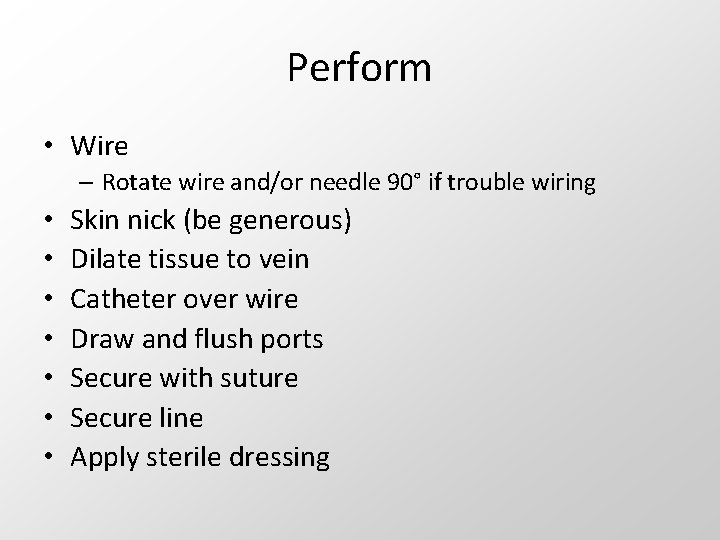 Perform

• Wire
– Rotate wire and/or needle 90° if trouble wiring
• Skin nick (be generous)
• Dilate tissue to vein
• Catheter over wire
• Draw and flush ports
• Secure with suture
• Secure line
• Apply sterile dressing